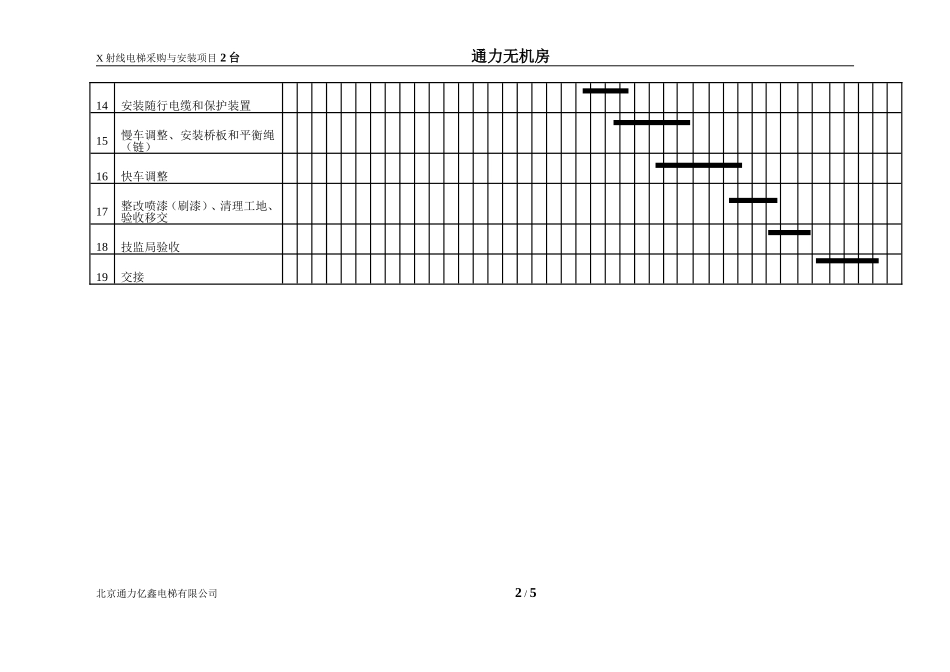 X 射线电梯采购与安装项目 2 台

通力无机房

| 14 | 安装随行电缆和保护装置 |
|---|---|
| 15 | 慢车调整、安装桥板和平衡绳（链） |
| 16 | 快车调整 |
| 17 | 整改喷漆（刷漆）、清理工地、验收移交 |
| 18 | 技监局验收 |
| 19 | 交接 |

北京通力亿鑫电梯有限公司

2 / 5